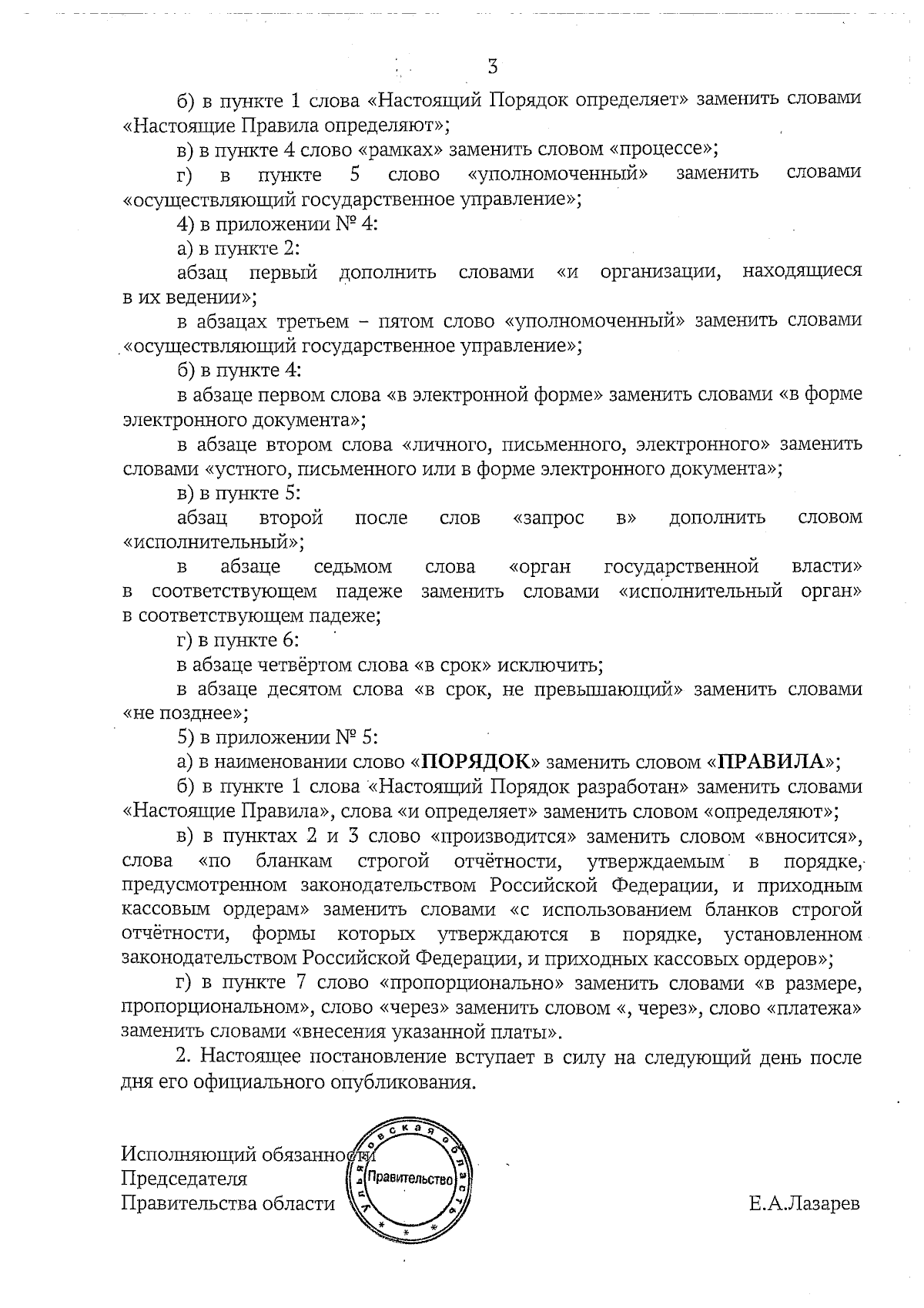 3

б) в пункте 1 слова «Настоящий Порядок определяет» заменить словами «Настоящие Правила определяют»;

в) в пункте 4 слово «рамках» заменить словом «процессе»;

г) в пункте 5 слово «уполномоченный» заменить словами «осуществляющий государственное управление»;

4) в приложении № 4:

а) в пункте 2:

абзац первый дополнить словами «и организации, находящиеся в их ведении»;

в абзацах третьем – пятом слово «уполномоченный» заменить словами «осуществляющий государственное управление»;

б) в пункте 4:

в абзаце первом слова «в электронной форме» заменить словами «в форме электронного документа»;

в абзаце втором слова «личного, письменного, электронного» заменить словами «устного, письменного или в форме электронного документа»;

в) в пункте 5:

абзац второй после слов «запрос в» дополнить словом «исполнительный»;

в абзаце седьмом слова «орган государственной власти» в соответствующем падеже заменить словами «исполнительный орган» в соответствующем падеже;

г) в пункте 6:

в абзаце четвёртом слова «в срок» исключить;

в абзаце десятом слова «в срок, не превышающий» заменить словами «не позднее»;

5) в приложении № 5:

а) в наименовании слово «ПОРЯДОК» заменить словом «ПРАВИЛА»;

б) в пункте 1 слова «Настоящий Порядок разработан» заменить словами «Настоящие Правила», слова «и определяет» заменить словом «определяют»;

в) в пунктах 2 и 3 слово «производится» заменить словом «вносится», слова «по бланкам строгой отчётности, утверждаемым в порядке, предусмотренном законодательством Российской Федерации, и приходным кассовым ордерам» заменить словами «с использованием бланков строгой отчётности, формы которых утверждаются в порядке, установленном законодательством Российской Федерации, и приходных кассовых ордеров»;

г) в пункте 7 слово «пропорционально» заменить словами «в размере, пропорциональном», слово «через» заменить словом «, через», слово «платежа» заменить словами «внесения указанной платы».

2. Настоящее постановление вступает в силу на следующий день после дня его официального опубликования.

Исполняющий обязанности
Председателя
Правительства области

Ульяновская область
Правительство

Е.А.Лазарев